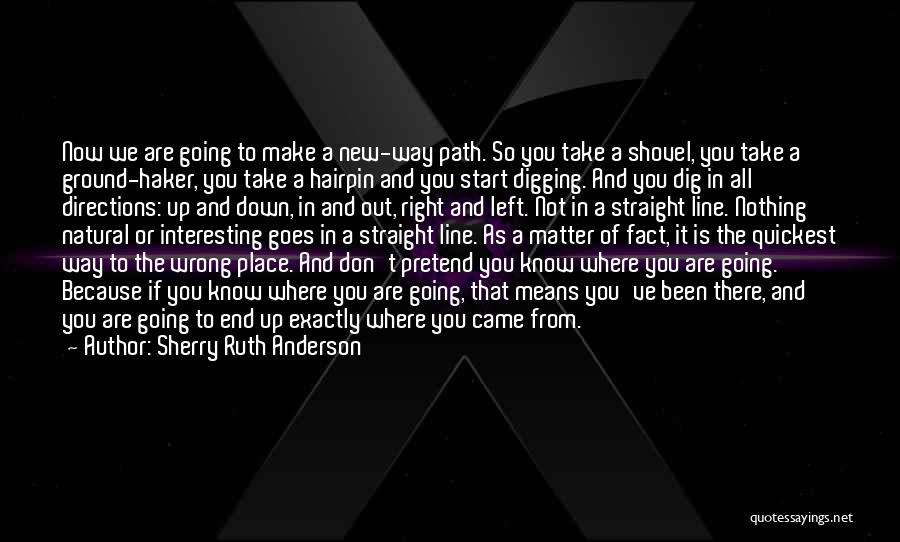 Now we are going to make a new-way path. So you take a shovel, you take a ground-haker, you take a hairpin and you start digging. And you dig in all directions: up and down, in and out, right and left. Not in a straight line. Nothing natural or interesting goes in a straight line. As a matter of fact, it is the quickest way to the wrong place. And don't pretend you know where you are going. Because if you know where you are going, that means you've been there, and you are going to end up exactly where you came from.

- Author: Sherry Ruth Anderson

quotessayings.net